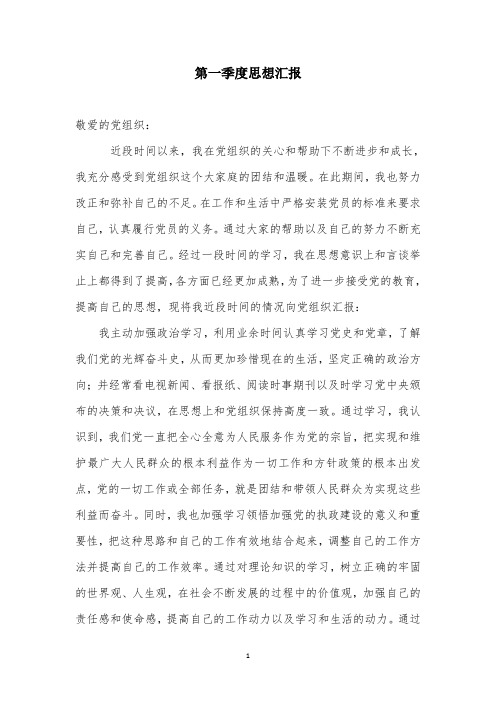 第一季度思想汇报

敬爱的党组织：

近段时间以来，我在党组织的关心和帮助下不断进步和成长，我充分感受到党组织这个大家庭的团结和温暖。在此期间，我也努力改正和弥补自己的不足。在工作和生活中严格安装党员的标准来要求自己，认真履行党员的义务。通过大家的帮助以及自己的努力不断充实自己和完善自己。经过一段时间的学习，我在思想意识上和言谈举止上都得到了提高，各方面已经更加成熟，为了进一步接受党的教育，提高自己的思想，现将我近段时间的情况向党组织汇报：

我主动加强政治学习，利用业余时间认真学习党史和党章，了解我们党的光辉奋斗史，从而更加珍惜现在的生活，坚定正确的政治方向；并经常看电视新闻、看报纸、阅读时事期刊以及时学习党中央颁布的决策和决议，在思想上和党组织保持高度一致。通过学习，我认识到，我们党一直把全心全意为人民服务作为党的宗旨，把实现和维护最广大人民群众的根本利益作为一切工作和方针政策的根本出发点，党的一切工作或全部任务，就是团结和带领人民群众为实现这些利益而奋斗。同时，我也加强学习领悟加强党的执政建设的意义和重要性，把这种思路和自己的工作有效地结合起来，调整自己的工作方法并提高自己的工作效率。通过对理论知识的学习，树立正确的牢固的世界观、人生观，在社会不断发展的过程中的价值观，加强自己的责任感和使命感，提高自己的工作动力以及学习和生活的动力。通过

1